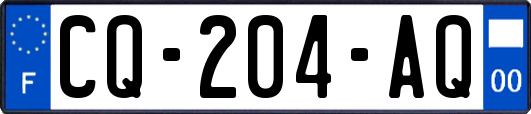 F
CQ-204-AQ
00